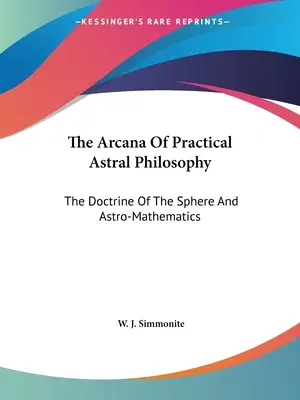 —KESSINGER'S RARE REPRINTS—

The Arcana Of Practical Astral Philosophy

The Doctrine Of The Sphere And Astro-Mathematics

W. J. Simmonite